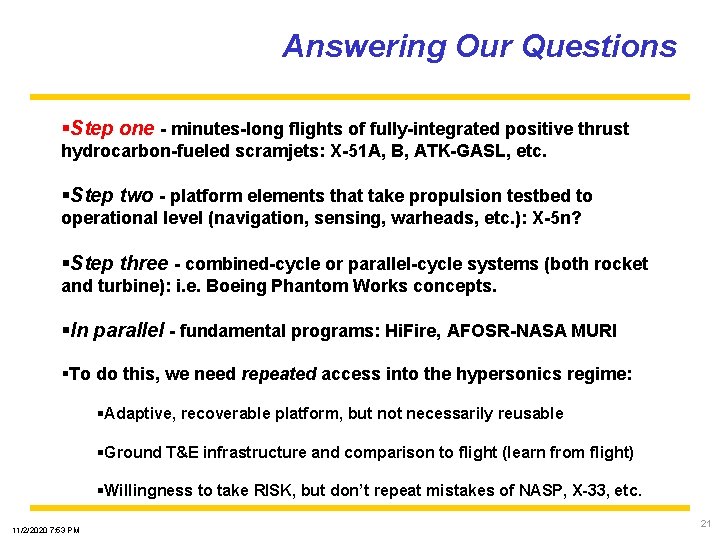 Answering Our Questions

▪Step one - minutes-long flights of fully-integrated positive thrust hydrocarbon-fueled scramjets: X-51A, B, ATK-GASL, etc.

▪Step two - platform elements that take propulsion testbed to operational level (navigation, sensing, warheads, etc.): X-5n?

▪Step three - combined-cycle or parallel-cycle systems (both rocket and turbine): i.e. Boeing Phantom Works concepts.

▪In parallel - fundamental programs: HiFire, AFOSR-NASA MURI

▪To do this, we need repeated access into the hypersonics regime:

▪Adaptive, recoverable platform, but not necessarily reusable

▪Ground T&E infrastructure and comparison to flight (learn from flight)

▪Willingness to take RISK, but don't repeat mistakes of NASP, X-33, etc.

11/2/2020 7:53 PM

21